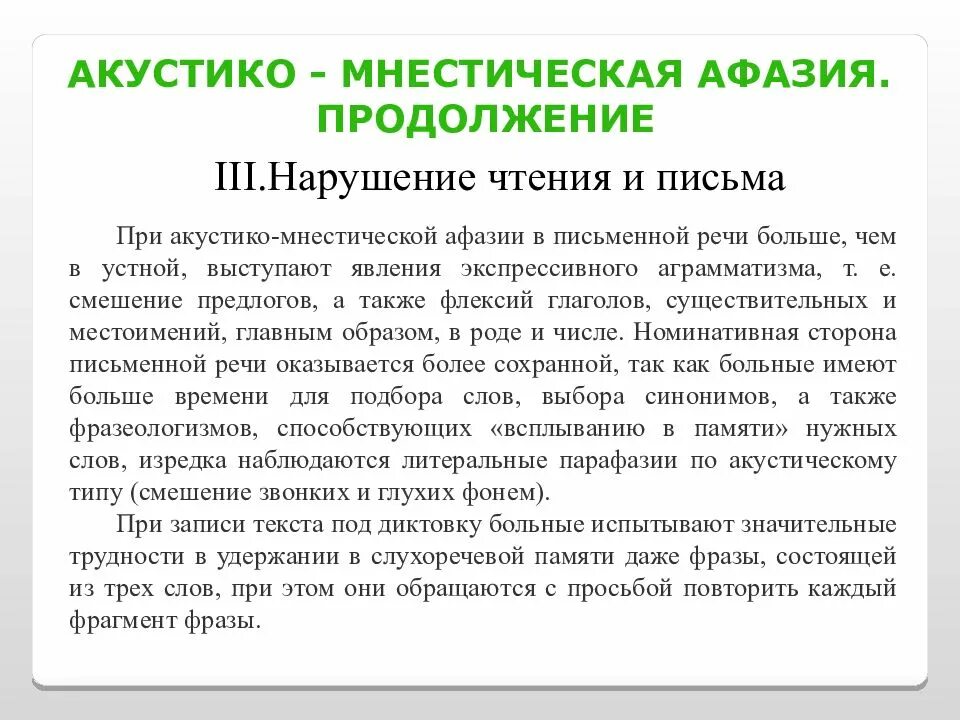 АКУСТИКО - МНЕСТИЧЕСКАЯ АФАЗИЯ. ПРОДОЛЖЕНИЕ

III.Нарушение чтения и письма

При акустико-мнестической афазии в письменной речи больше, чем в устной, выступают явления экспрессивного аграмматизма, т. е. смешение предлогов, а также флексий глаголов, существительных и местоимений, главным образом, в роде и числе. Номинативная сторона письменной речи оказывается более сохранной, так как больные имеют больше времени для подбора слов, выбора синонимов, а также фразеологизмов, способствующих «всплыванию в памяти» нужных слов, изредка наблюдаются литеральные парафазии по акустическому типу (смешение звонких и глухих фонем).

При записи текста под диктовку больные испытывают значительные трудности в удержании в слухоречевой памяти даже фразы, состоящей из трех слов, при этом они обращаются с просьбой повторить каждый фрагмент фразы.